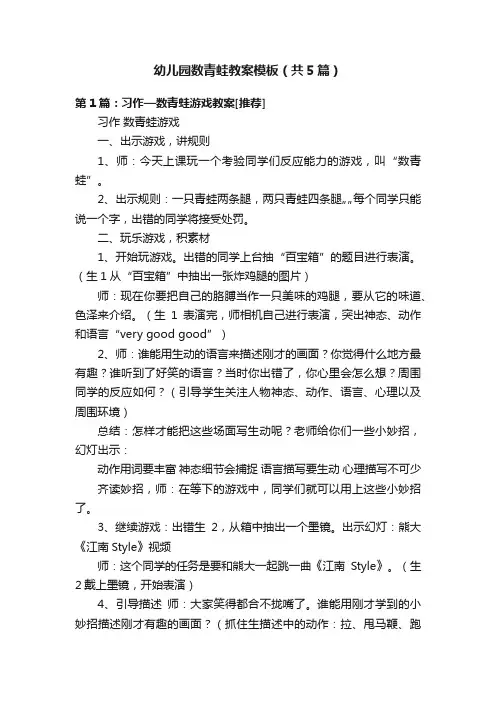 幼儿园数青蛙教案模板（共5篇）

第1篇：习作—数青蛙游戏教案[推荐]

习作 数青蛙游戏

一、出示游戏，讲规则

1、师：今天上课玩一个考验同学们反应能力的游戏，叫“数青蛙”。

2、出示规则：一只青蛙两条腿，两只青蛙四条腿„„每个同学只能说一个字，出错的同学将接受处罚。

二、玩乐游戏，积素材

1、开始玩游戏。出错的同学上台抽“百宝箱”的题目进行表演。（生1从“百宝箱”中抽出一张炸鸡腿的图片）

师：现在你要把自己的胳膊当作一只美味的鸡腿，要从它的味道、色泽来介绍。（生 1 表演完，师相机自己进行表演，突出神态、动作和语言“very good good”）

2、师：谁能用生动的语言来描述刚才的画面？你觉得什么地方最有趣？谁听到了好笑的语言？当时你出错了，你心里会怎么想？周围同学的反应如何？（引导学生关注人物神态、动作、语言、心理以及周围环境）

总结：怎样才能把这些场面写生动呢？老师给你们一些小妙招，幻灯出示：

动作用词要丰富 神态细节会捕捉 语言描写要生动 心理描写不可少

齐读妙招，师：在等下的游戏中，同学们就可以用上这些小妙招了。

3、继续游戏：出错生 2，从箱中抽出一个墨镜。出示幻灯：熊大《江南 Style》视频

师：这个同学的任务是要和熊大一起跳一曲《江南 Style》。（生2戴上墨镜，开始表演）

4、引导描述 师：大家笑得都合不拢嘴了。谁能用刚才学到的小妙招描述刚才有趣的画面？（抓住生描述中的动作：拉、甩马鞭、跑